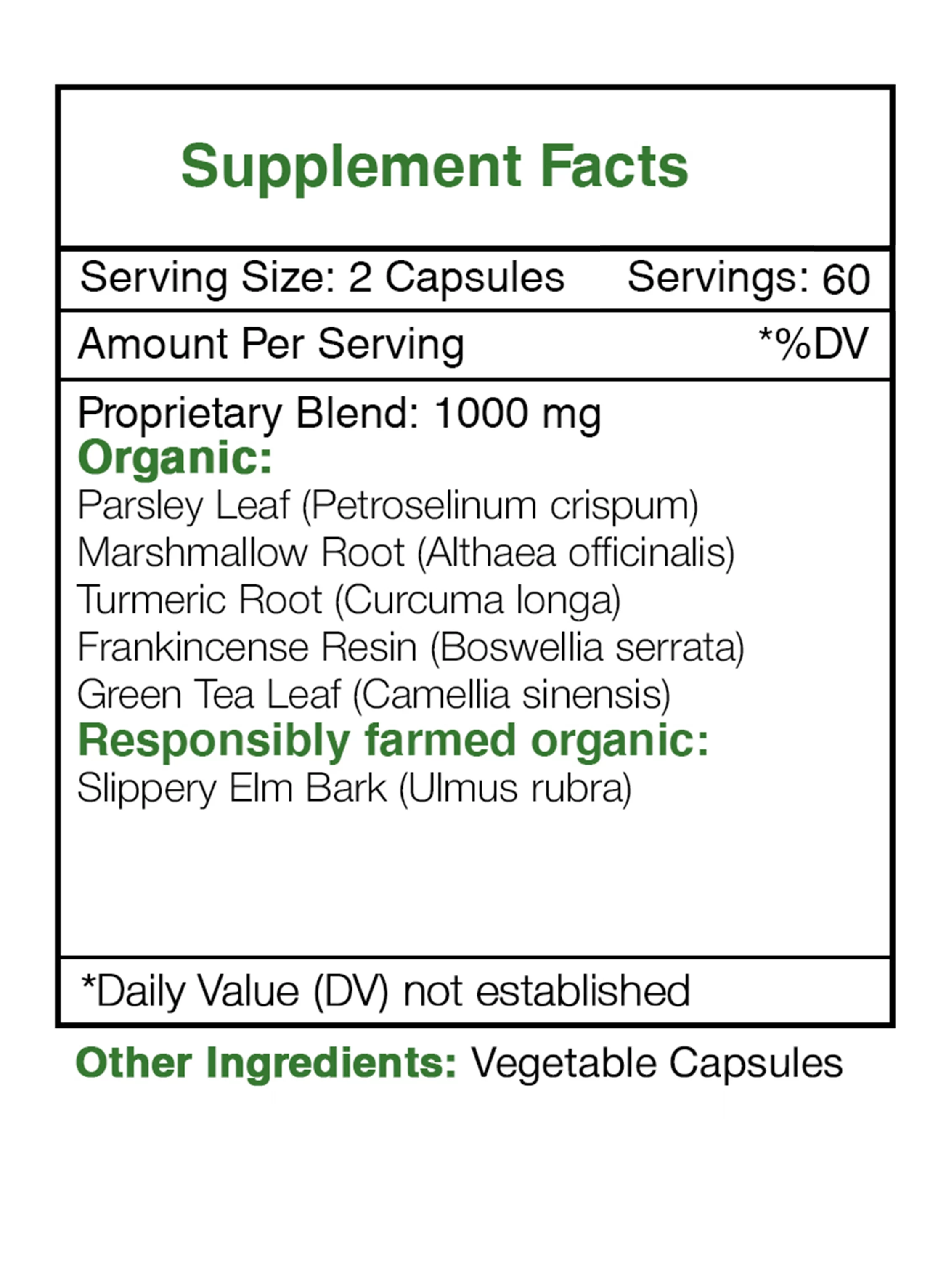 Supplement Facts

Serving Size: 2 Capsules Servings: 60

Amount Per Serving *%DV

Proprietary Blend: 1000 mg
Organic:
Parsley Leaf (Petroselinum crispum)
Marshmallow Root (Althaea officinalis)
Turmeric Root (Curcuma longa)
Frankincense Resin (Boswellia serrata)
Green Tea Leaf (Camellia sinensis)
Responsibly farmed organic:
Slippery Elm Bark (Ulmus rubra)

*Daily Value (DV) not established

Other Ingredients: Vegetable Capsules